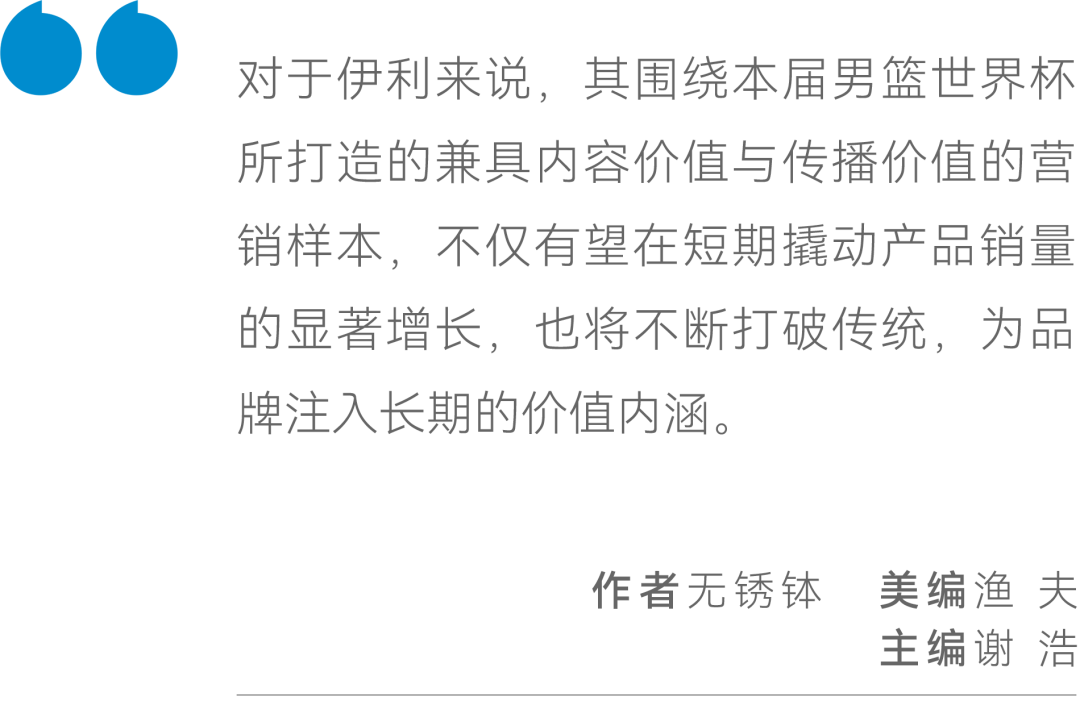 对于伊利来说，其围绕本届男篮世界杯所打造的兼具内容价值与传播价值的营销样本，不仅有望在短期撬动产品销量的显著增长，也将不断打破传统，为品牌注入长期的价值内涵。

作者无锈钵　美编渔 夫
主编谢 浩